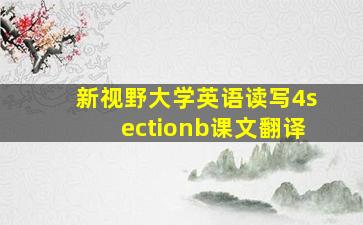 新视野大学英语读写4sectionb课文翻译